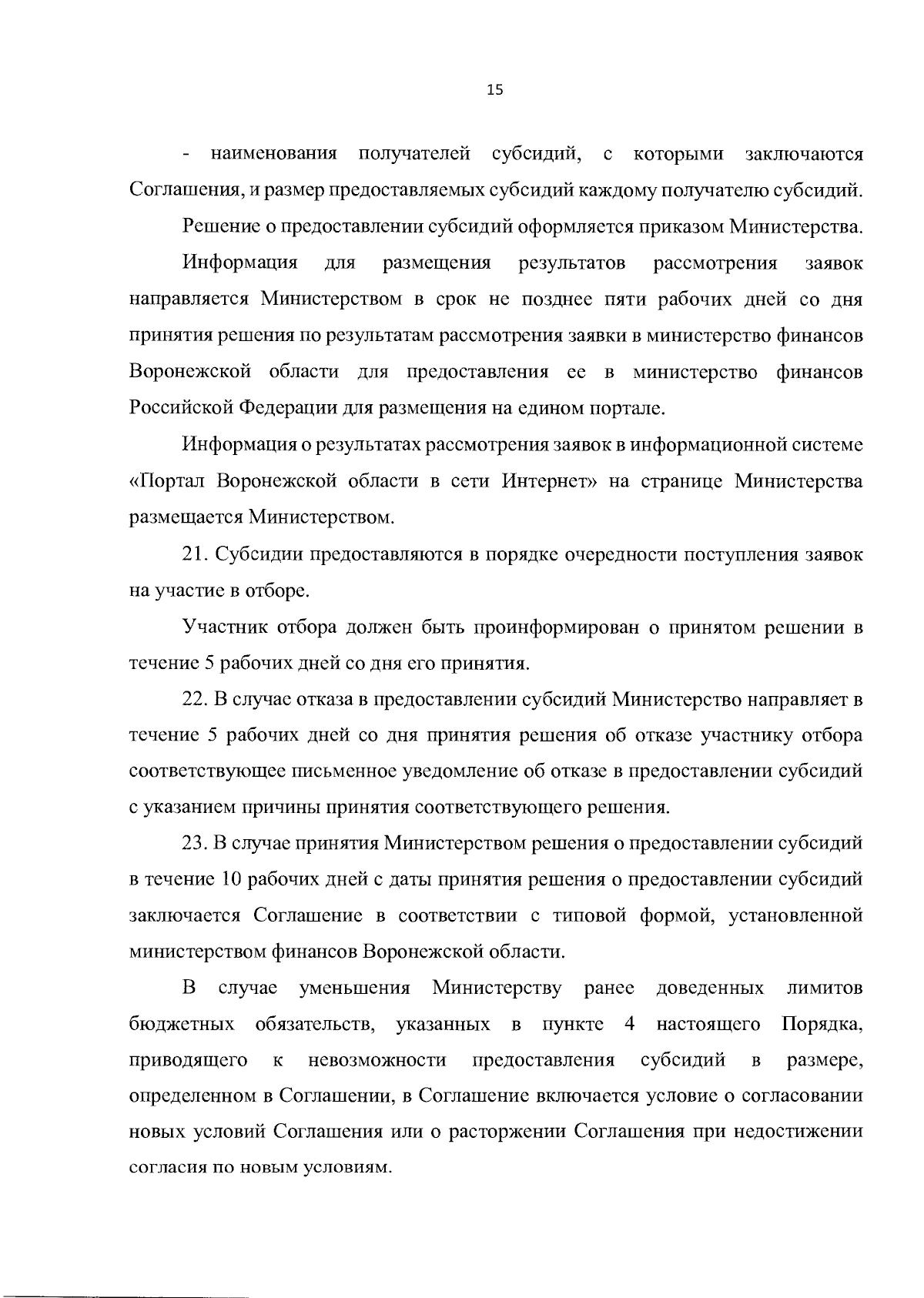 15

- наименования получателей субсидий, с которыми заключаются Соглашения, и размер предоставляемых субсидий каждому получателю субсидий.

Решение о предоставлении субсидий оформляется приказом Министерства.

Информация для размещения результатов рассмотрения заявок направляется Министерством в срок не позднее пяти рабочих дней со дня принятия решения по результатам рассмотрения заявки в министерство финансов Воронежской области для предоставления ее в министерство финансов Российской Федерации для размещения на едином портале.

Информация о результатах рассмотрения заявок в информационной системе «Портал Воронежской области в сети Интернет» на странице Министерства размещается Министерством.

21. Субсидии предоставляются в порядке очередности поступления заявок на участие в отборе.

Участник отбора должен быть проинформирован о принятом решении в течение 5 рабочих дней со дня его принятия.

22. В случае отказа в предоставлении субсидий Министерство направляет в течение 5 рабочих дней со дня принятия решения об отказе участнику отбора соответствующее письменное уведомление об отказе в предоставлении субсидий с указанием причины принятия соответствующего решения.

23. В случае принятия Министерством решения о предоставлении субсидий в течение 10 рабочих дней с даты принятия решения о предоставлении субсидий заключается Соглашение в соответствии с типовой формой, установленной министерством финансов Воронежской области.

В случае уменьшения Министерству ранее доведенных лимитов бюджетных обязательств, указанных в пункте 4 настоящего Порядка, приводящего к невозможности предоставления субсидий в размере, определенном в Соглашении, в Соглашение включается условие о согласовании новых условий Соглашения или о расторжении Соглашения при недостижении согласия по новым условиям.